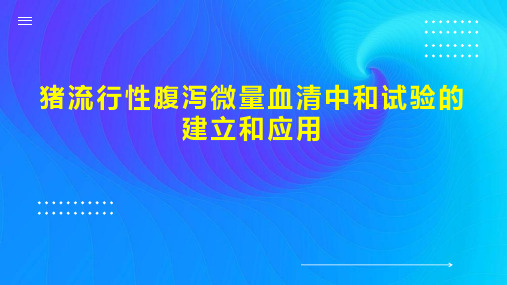 猪流行性腹泻微量血清中和试验的建立和应用